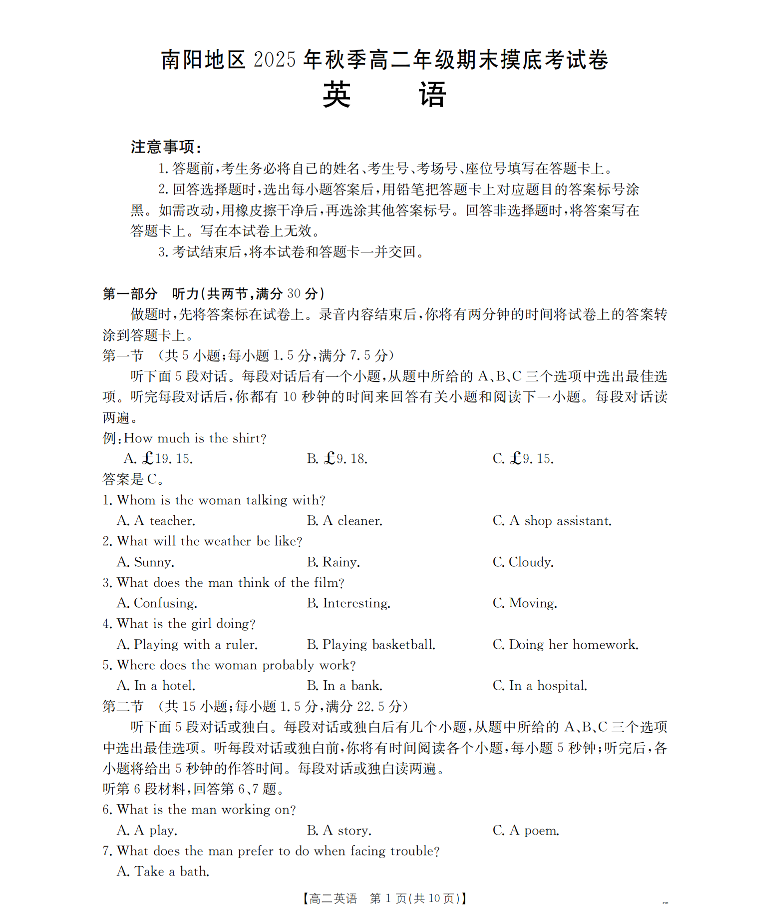 南阳地区 2025 年秋季高二年级期末摸底考试卷
英　语

注意事项：
1. 答题前，考生务必将自己的姓名、考生号、考场号、座位号填写在答题卡上。
2. 回答选择题时，选出每小题答案后，用铅笔把答题卡上对应题目的答案标号涂黑。如需改动，用橡皮擦干净后，再选涂其他答案标号。回答非选择题时，将答案写在答题卡上。写在本试卷上无效。
3. 考试结束后，将本试卷和答题卡一并交回。

第一部分　听力(共两节，满分 30 分)
做题时，先将答案标在试卷上。录音内容结束后，你将有两分钟的时间将试卷上的答案转涂到答题卡上。
第一节　(共 5 小题；每小题 1.5 分，满分 7.5 分)
听下面 5 段对话。每段对话后有一个小题，从题中所给的 A、B、C 三个选项中选出最佳选项。听完每段对话后，你都有 10 秒钟的时间来回答有关小题和阅读下一小题。每段对话读两遍。
例：How much is the shirt?
A. £19. 15.　　B. £9. 18.　　C. £9. 15.
答案是 C。
1. Whom is the woman talking with?
A. A teacher.　　B. A cleaner.　　C. A shop assistant.
2. What will the weather be like?
A. Sunny.　　B. Rainy.　　C. Cloudy.
3. What does the man think of the film?
A. Confusing.　　B. Interesting.　　C. Moving.
4. What is the girl doing?
A. Playing with a ruler.　　B. Playing basketball.　　C. Doing her homework.
5. Where does the woman probably work?
A. In a hotel.　　B. In a bank.　　C. In a hospital.
第二节　(共 15 小题；每小题 1.5 分，满分 22.5 分)
听下面 5 段对话或独白。每段对话或独白后有几个小题，从题中所给的 A、B、C 三个选项中选出最佳选项。听每段对话或独白前，你将有时间阅读各个小题，每小题 5 秒钟；听完后，各小题将给出 5 秒钟的作答时间。每段对话或独白读两遍。
听第 6 段材料，回答第 6、7 题。
6. What is the man working on?
A. A play.　　B. A story.　　C. A poem.
7. What does the man prefer to do when facing trouble?
A. Take a bath.

【高二英语　第 1 页(共 10 页)】